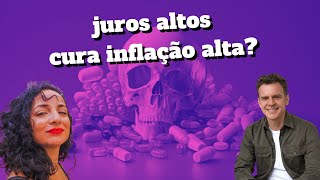 juros altos
cura inflação alta?